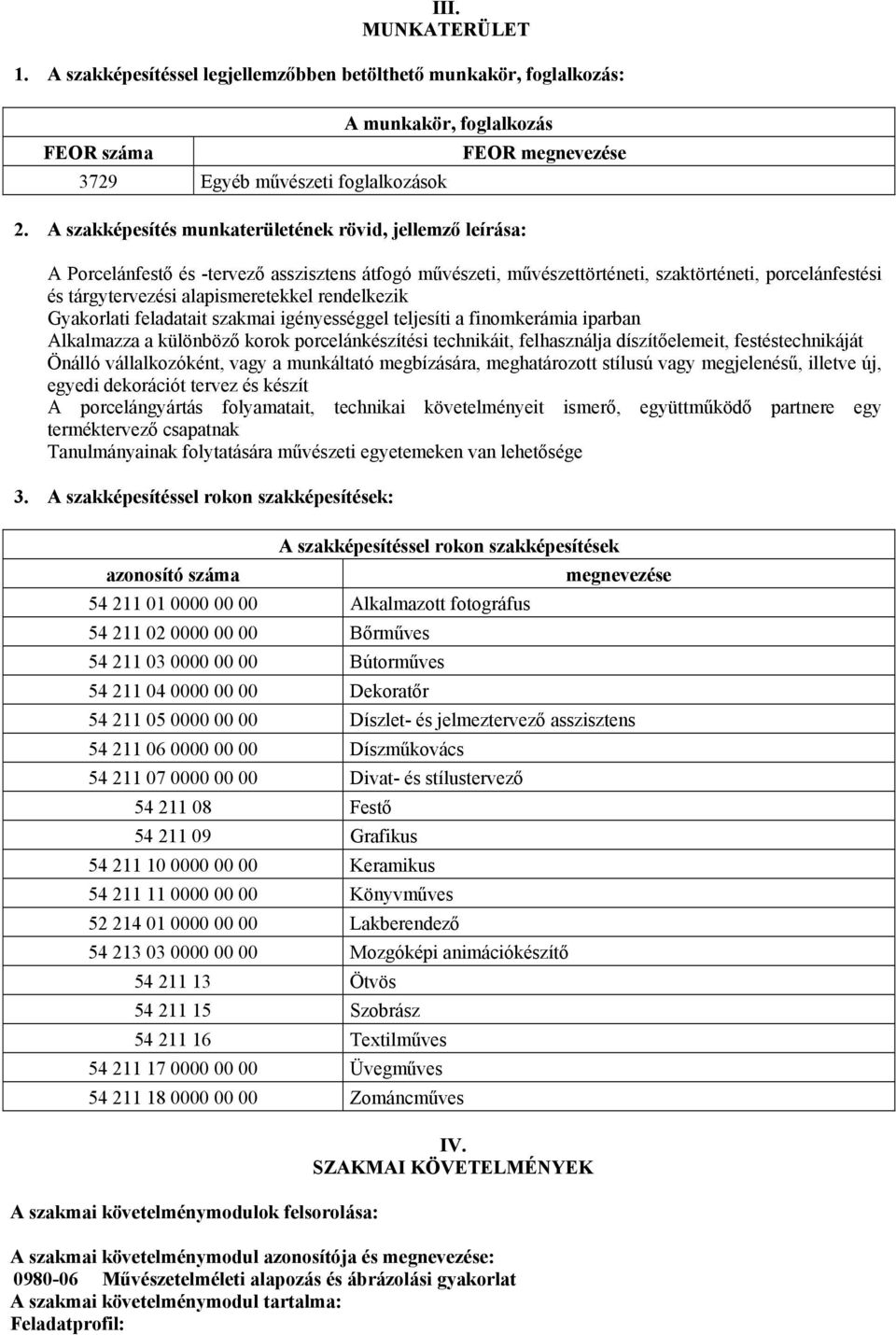 III.
MUNKATERÜLET

1. A szakképesítéssel legjellemzőbben betölthető munkakör, foglalkozás:

| A munkakör, foglalkozás | |
|---|---|
| FEOR száma | FEOR megnevezése |
| 3729 | Egyéb művészeti foglalkozások |

2. A szakképesítés munkaterületének rövid, jellemző leírása:

A Porcelánfestő és -tervező asszisztens átfogó művészeti, művészettörténeti, szaktörténeti, porcelánfestési és tárgytervezési alapismeretekkel rendelkezik
Gyakorlati feladatait szakmai igényességgel teljesíti a finomkerámia iparban
Alkalmazza a különböző korok porcelánkészítési technikáit, felhasználja díszítőelemeit, festéstechnikáját
Önálló vállalkozóként, vagy a munkáltató megbízására, meghatározott stílusú vagy megjelenésű, illetve új, egyedi dekorációt tervez és készít
A porcelángyártás folyamatait, technikai követelményeit ismerő, együttműködő partnere egy terméktervező csapatnak
Tanulmányainak folytatására művészeti egyetemeken van lehetősége

3. A szakképesítéssel rokon szakképesítések:

| A szakképesítéssel rokon szakképesítések | |
|---|---|
| azonosító száma | megnevezése |
| 54 211 01 0000 00 00 | Alkalmazott fotográfus |
| 54 211 02 0000 00 00 | Bőrműves |
| 54 211 03 0000 00 00 | Bútorműves |
| 54 211 04 0000 00 00 | Dekoratőr |
| 54 211 05 0000 00 00 | Díszlet- és jelmeztervező asszisztens |
| 54 211 06 0000 00 00 | Díszműkovács |
| 54 211 07 0000 00 00 | Divat- és stílustervező |
| 54 211 08 | Festő |
| 54 211 09 | Grafikus |
| 54 211 10 0000 00 00 | Keramikus |
| 54 211 11 0000 00 00 | Könyvműves |
| 52 214 01 0000 00 00 | Lakberendező |
| 54 213 03 0000 00 00 | Mozgóképi animációkészítő |
| 54 211 13 | Ötvös |
| 54 211 15 | Szobrász |
| 54 211 16 | Textilműves |
| 54 211 17 0000 00 00 | Üvegműves |
| 54 211 18 0000 00 00 | Zománcműves |

IV.
SZAKMAI KÖVETELMÉNYEK

A szakmai követelménymodulok felsorolása:

A szakmai követelménymodul azonosítója és megnevezése:
0980-06 Művészetelméleti alapozás és ábrázolási gyakorlat
A szakmai követelménymodul tartalma:
Feladatprofil: